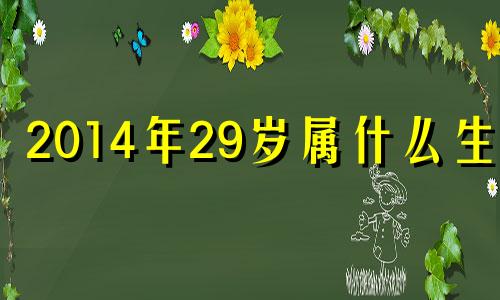 2014年29岁属什么生